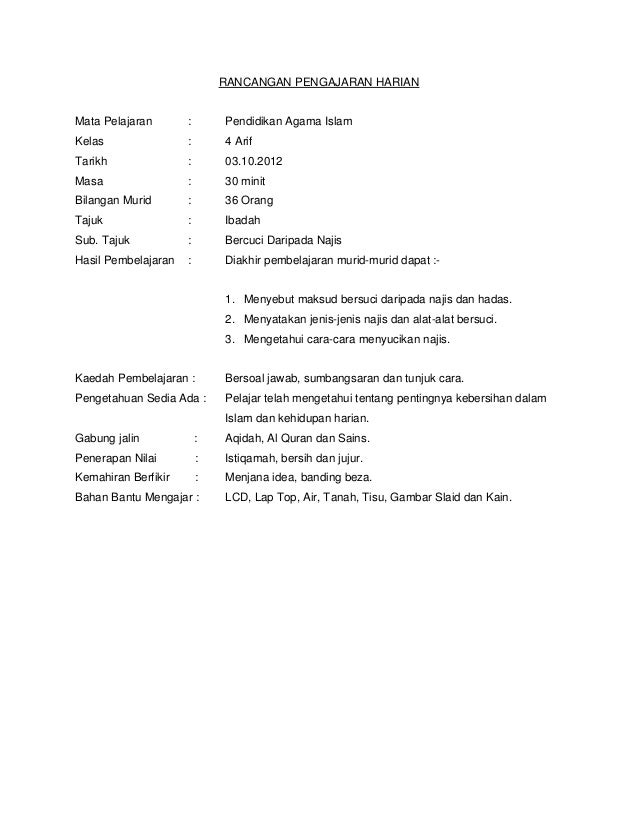 RANCANGAN PENGAJARAN HARIAN

Mata Pelajaran : Pendidikan Agama Islam
Kelas : 4 Arif
Tarikh : 03.10.2012
Masa : 30 minit
Bilangan Murid : 36 Orang
Tajuk : Ibadah
Sub. Tajuk : Bercuci Daripada Najis
Hasil Pembelajaran : Diakhir pembelajaran murid-murid dapat :-

1. Menyebut maksud bersuci daripada najis dan hadas.
2. Menyatakan jenis-jenis najis dan alat-alat bersuci.
3. Mengetahui cara-cara menyucikan najis.

Kaedah Pembelajaran : Bersoal jawab, sumbangsaran dan tunjuk cara.
Pengetahuan Sedia Ada : Pelajar telah mengetahui tentang pentingnya kebersihan dalam Islam dan kehidupan harian.
Gabung jalin : Aqidah, Al Quran dan Sains.
Penerapan Nilai : Istiqamah, bersih dan jujur.
Kemahiran Berfikir : Menjana idea, banding beza.
Bahan Bantu Mengajar : LCD, Lap Top, Air, Tanah, Tisu, Gambar Slaid dan Kain.